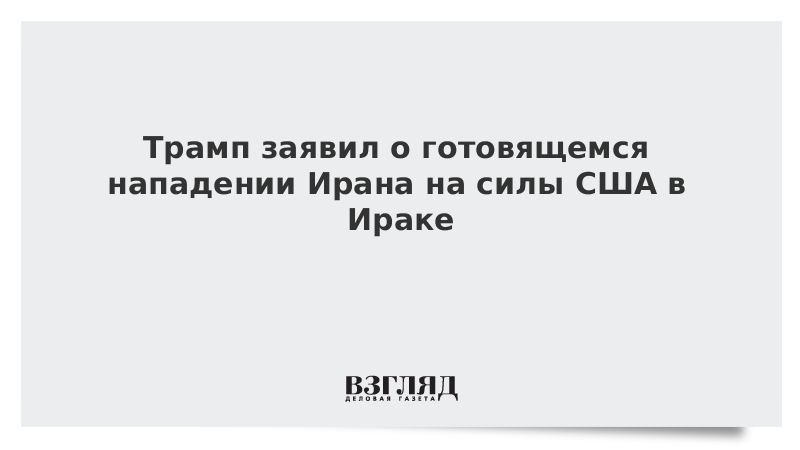 Трамп заявил о готовящемся нападении Ирана на силы США в Ираке

ВЗГЛЯД
ДЕЛОВАЯ ГАЗЕТА